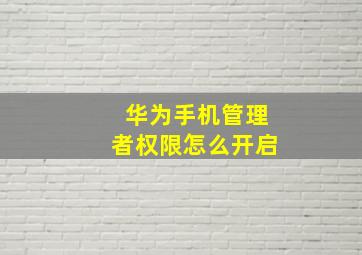 华为手机管理者权限怎么开启